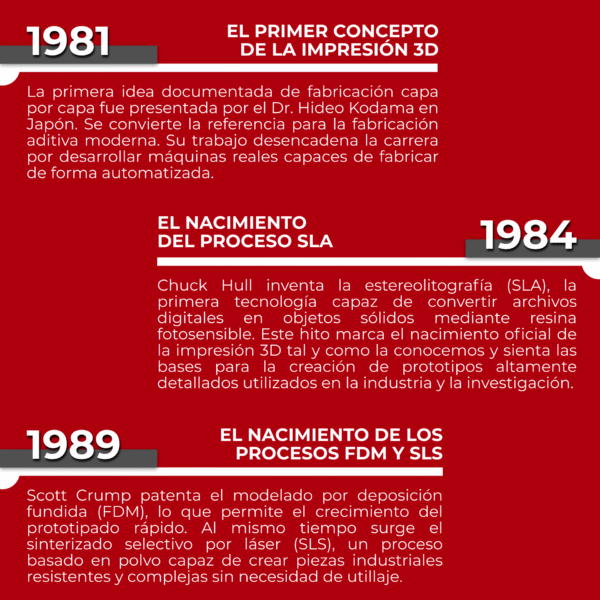 1981

EL PRIMER CONCEPTO
DE LA IMPRESIÓN 3D

La primera idea documentada de fabricación capa por capa fue presentada por el Dr. Hideo Kodama en Japón. Se convierte la referencia para la fabricación aditiva moderna. Su trabajo desencadena la carrera por desarrollar máquinas reales capaces de fabricar de forma automatizada.

EL NACIMIENTO
DEL PROCESO SLA

1984

Chuck Hull inventa la estereolitografía (SLA), la primera tecnología capaz de convertir archivos digitales en objetos sólidos mediante resina fotosensible. Este hito marca el nacimiento oficial de la impresión 3D tal y como la conocemos y sienta las bases para la creación de prototipos altamente detallados utilizados en la industria y la investigación.

1989

EL NACIMIENTO DE LOS
PROCESOS FDM Y SLS

Scott Crump patenta el modelado por deposición fundida (FDM), lo que permite el crecimiento del prototipado rápido. Al mismo tiempo surge el sinterizado selectivo por láser (SLS), un proceso basado en polvo capaz de crear piezas industriales resistentes y complejas sin necesidad de utillaje.